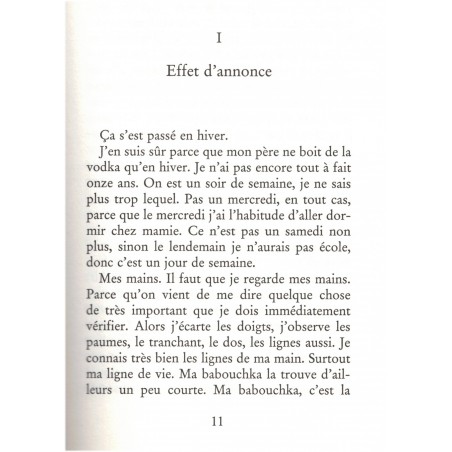 I

Effet d'annonce

Ça s'est passé en hiver.

J'en suis sûr parce que mon père ne boit de la vodka qu'en hiver. Je n'ai pas encore tout à fait onze ans. On est un soir de semaine, je ne sais plus trop lequel. Pas un mercredi, en tout cas, parce que le mercredi j'ai l'habitude d'aller dormir chez mamie. Ce n'est pas un samedi non plus, sinon le lendemain je n'aurais pas école, donc c'est un jour de semaine.

Mes mains. Il faut que je regarde mes mains. Parce qu'on vient de me dire quelque chose de très important que je dois immédiatement vérifier. Alors j'écarte les doigts, j'observe les paumes, le tranchant, le dos, les lignes aussi. Je connais très bien les lignes de ma main. Surtout ma ligne de vie. Ma babouchka la trouve d'ailleurs un peu courte. Ma babouchka, c'est la

11